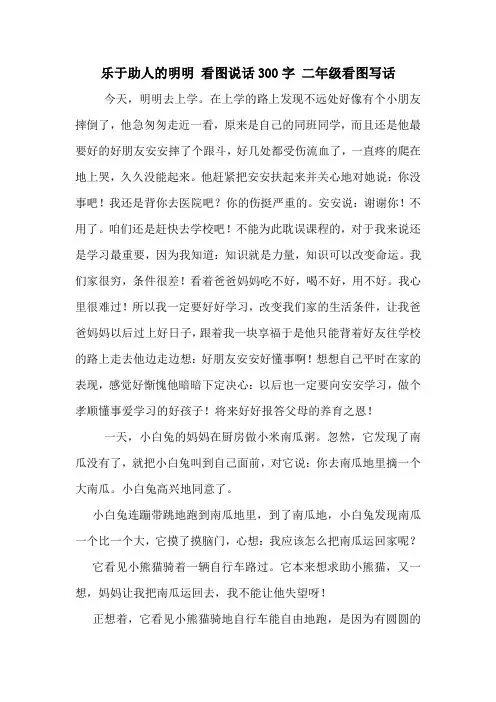 乐于助人的明明 看图说话 300 字 二年级看图写话

今天，明明去上学。在上学的路上发现不远处好像有个小朋友摔倒了，他急匆匆走近一看，原来是自己的同班同学，而且还是他最要好的好朋友安安摔了个跟斗，好几处都受伤流血了，一直疼的爬在地上哭，久久没能起来。他赶紧把安安扶起来并关心地对她说：你没事吧！我还是背你去医院吧？你的伤挺严重的。安安说：谢谢你！不用了。咱们还是赶快去学校吧！不能为此耽误课程的，对于我来说还是学习最重要，因为我知道：知识就是力量，知识可以改变命运。我们家很穷，条件很差！看着爸爸妈妈吃不好，喝不好，用不好。我心里很难过！所以我一定要好好学习，改变我们家的生活条件，让我爸爸妈妈以后过上好日子，跟着我一块享福于是他只能背着好友往学校的路上走去他边走边想：好朋友安安好懂事啊！想想自己平时在家的表现，感觉好惭愧他暗暗下定决心：以后也一定要向安安学习，做个孝顺懂事爱学习的好孩子！将来好好报答父母的养育之恩！

一天，小白兔的妈妈在厨房做小米南瓜粥。忽然，它发现了南瓜没有了，就把小白兔叫到自己面前，对它说：你去南瓜地里摘一个大南瓜。小白兔高兴地同意了。

小白兔连蹦带跳地跑到南瓜地里，到了南瓜地，小白兔发现南瓜一个比一个大，它摸了摸脑门，心想：我应该怎么把南瓜运回家呢？

它看见小熊猫骑着一辆自行车路过。它本来想求助小熊猫，又一想，妈妈让我把南瓜运回去，我不能让他失望呀！

正想着，它看见小熊猫骑地自行车能自由地跑，是因为有圆圆的